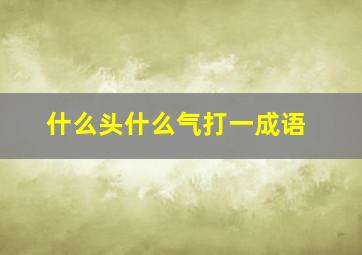 什么头什么气打一成语